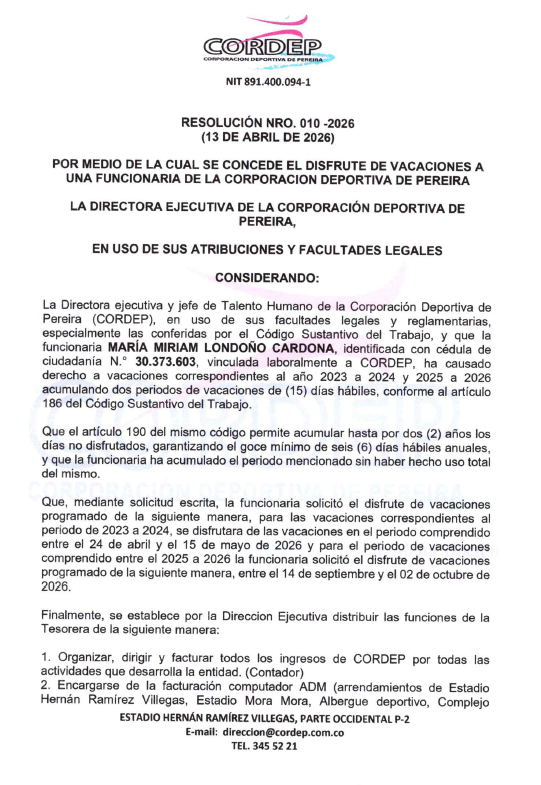 CORDEP
CORPORACION DEPORTIVA DE PEREIRA

NIT 891.400.094-1

RESOLUCIÓN NRO. 010 -2026
(13 DE ABRIL DE 2026)

POR MEDIO DE LA CUAL SE CONCEDE EL DISFRUTE DE VACACIONES A UNA FUNCIONARIA DE LA CORPORACION DEPORTIVA DE PEREIRA

LA DIRECTORA EJECUTIVA DE LA CORPORACIÓN DEPORTIVA DE PEREIRA,

EN USO DE SUS ATRIBUCIONES Y FACULTADES LEGALES

CONSIDERANDO:

La Directora ejecutiva y jefe de Talento Humano de la Corporación Deportiva de Pereira (CORDEP), en uso de sus facultades legales y reglamentarias, especialmente las conferidas por el Código Sustantivo del Trabajo, y que la funcionaria MARÍA MIRIAM LONDOÑO CARDONA, identificada con cédula de ciudadanía N.° 30.373.603, vinculada laboralmente a CORDEP, ha causado derecho a vacaciones correspondientes al año 2023 a 2024 y 2025 a 2026 acumulando dos periodos de vacaciones de (15) días hábiles, conforme al artículo 186 del Código Sustantivo del Trabajo.

Que el artículo 190 del mismo código permite acumular hasta por dos (2) años los días no disfrutados, garantizando el goce mínimo de seis (6) días hábiles anuales, y que la funcionaria ha acumulado el periodo mencionado sin haber hecho uso total del mismo.

Que, mediante solicitud escrita, la funcionaria solicitó el disfrute de vacaciones programado de la siguiente manera, para las vacaciones correspondientes al periodo de 2023 a 2024, se disfrutara de las vacaciones en el periodo comprendido entre el 24 de abril y el 15 de mayo de 2026 y para el periodo de vacaciones comprendido entre el 2025 a 2026 la funcionaria solicitó el disfrute de vacaciones programado de la siguiente manera, entre el 14 de septiembre y el 02 de octubre de 2026.

Finalmente, se establece por la Direccion Ejecutiva distribuir las funciones de la Tesorera de la siguiente manera:

1. Organizar, dirigir y facturar todos los ingresos de CORDEP por todas las actividades que desarrolla la entidad. (Contador)
2. Encargarse de la facturación computador ADM (arrendamientos de Estadio Hernán Ramírez Villegas, Estadio Mora Mora, Albergue deportivo, Complejo

ESTADIO HERNÁN RAMÍREZ VILLEGAS, PARTE OCCIDENTAL P-2
E-mail: direccion@cordep.com.co
TEL. 345 52 21